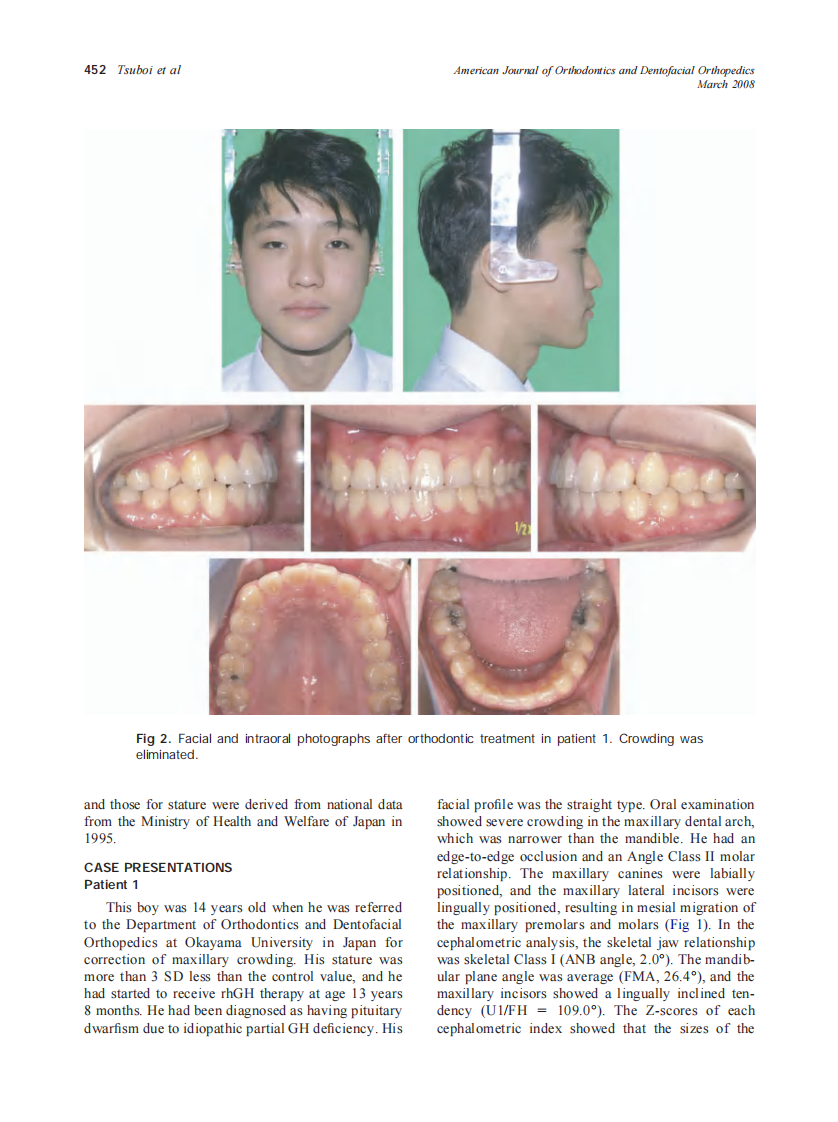 452 Tsuboi et al

American Journal of Orthodontics and Dentofacial Orthopedics
March 2008

1/2

Fig 2. Facial and intraoral photographs after orthodontic treatment in patient 1. Crowding was eliminated.

and those for stature were derived from national data from the Ministry of Health and Welfare of Japan in 1995.

CASE PRESENTATIONS
Patient 1

This boy was 14 years old when he was referred to the Department of Orthodontics and Dentofacial Orthopedics at Okayama University in Japan for correction of maxillary crowding. His stature was more than 3 SD less than the control value, and he had started to receive rhGH therapy at age 13 years 8 months. He had been diagnosed as having pituitary dwarfism due to idiopathic partial GH deficiency. His facial profile was the straight type. Oral examination showed severe crowding in the maxillary dental arch, which was narrower than the mandible. He had an edge-to-edge occlusion and an Angle Class II molar relationship. The maxillary canines were labially positioned, and the maxillary lateral incisors were lingually positioned, resulting in mesial migration of the maxillary premolars and molars (Fig 1). In the cephalometric analysis, the skeletal jaw relationship was skeletal Class I (ANB angle, 2.0°). The mandibular plane angle was average (FMA, 26.4°), and the maxillary incisors showed a lingually inclined tendency (U1/FH = 109.0°). The Z-scores of each cephalometric index showed that the sizes of the